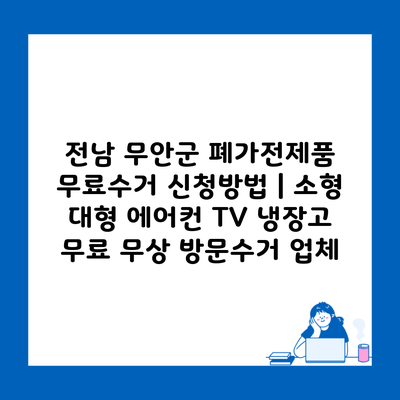 전남 무안군 폐가전제품 무료수거 신청방법 | 소형 대형 에어컨 TV 냉장고 무료 무상 방문수거 업체